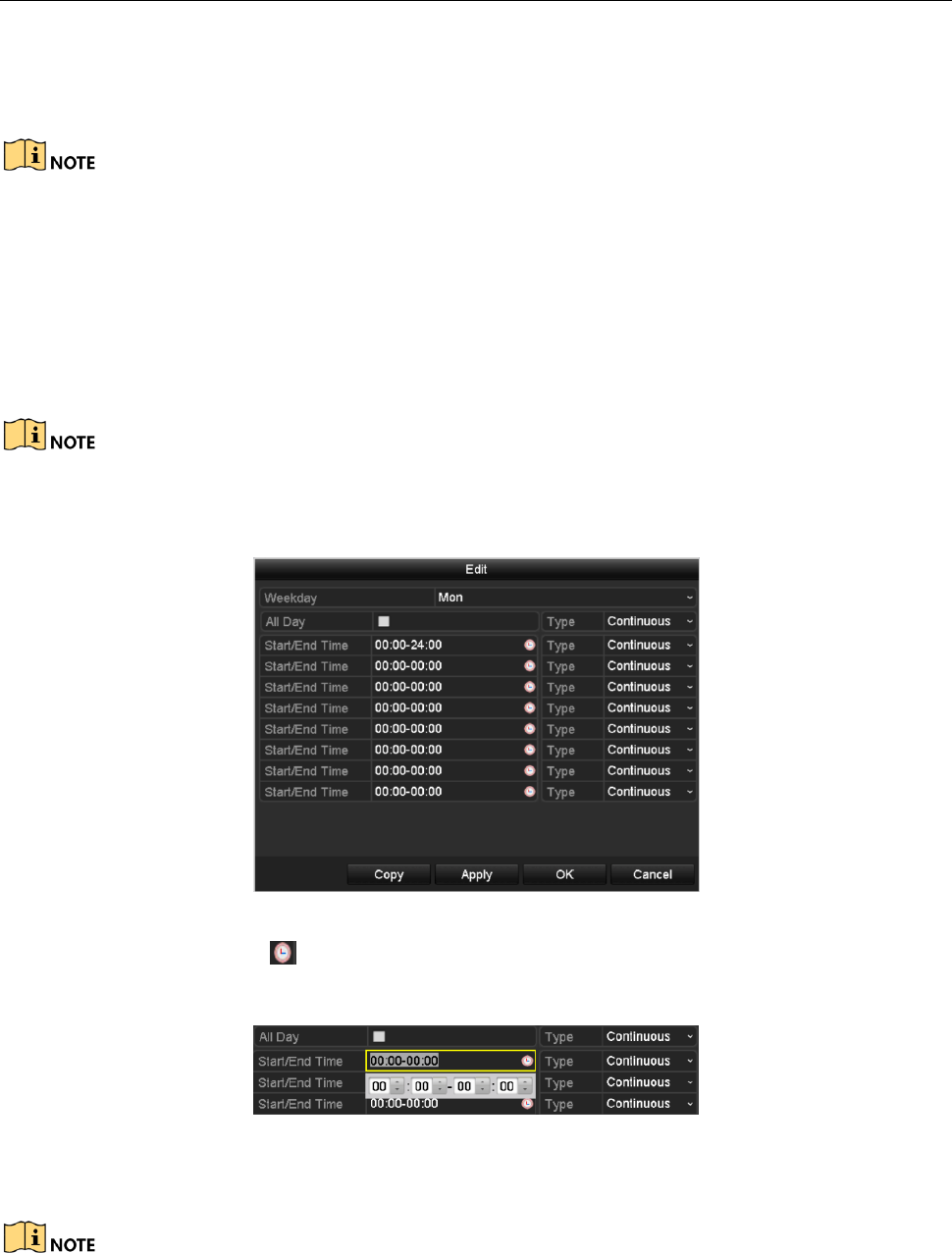 NOTE

NOTE

Edit

| Weekday | Mon | | |
|---|---|---|---|
| All Day | | Type | Continuous |
| Start/End Time | 00:00-24:00 | Type | Continuous |
| Start/End Time | 00:00-00:00 | Type | Continuous |
| Start/End Time | 00:00-00:00 | Type | Continuous |
| Start/End Time | 00:00-00:00 | Type | Continuous |
| Start/End Time | 00:00-00:00 | Type | Continuous |
| Start/End Time | 00:00-00:00 | Type | Continuous |
| Start/End Time | 00:00-00:00 | Type | Continuous |
| Start/End Time | 00:00-00:00 | Type | Continuous |

Copy Apply OK Cancel

| All Day | | Type | Continuous |
|---|---|---|---|
| Start/End Time | 00:00-00:00 | Type | Continuous |
| Start/End Time | 00 : 00 - 00 : 00 | Type | Continuous |
| Start/End Time | 00:00-00:00 | Type | Continuous |

NOTE